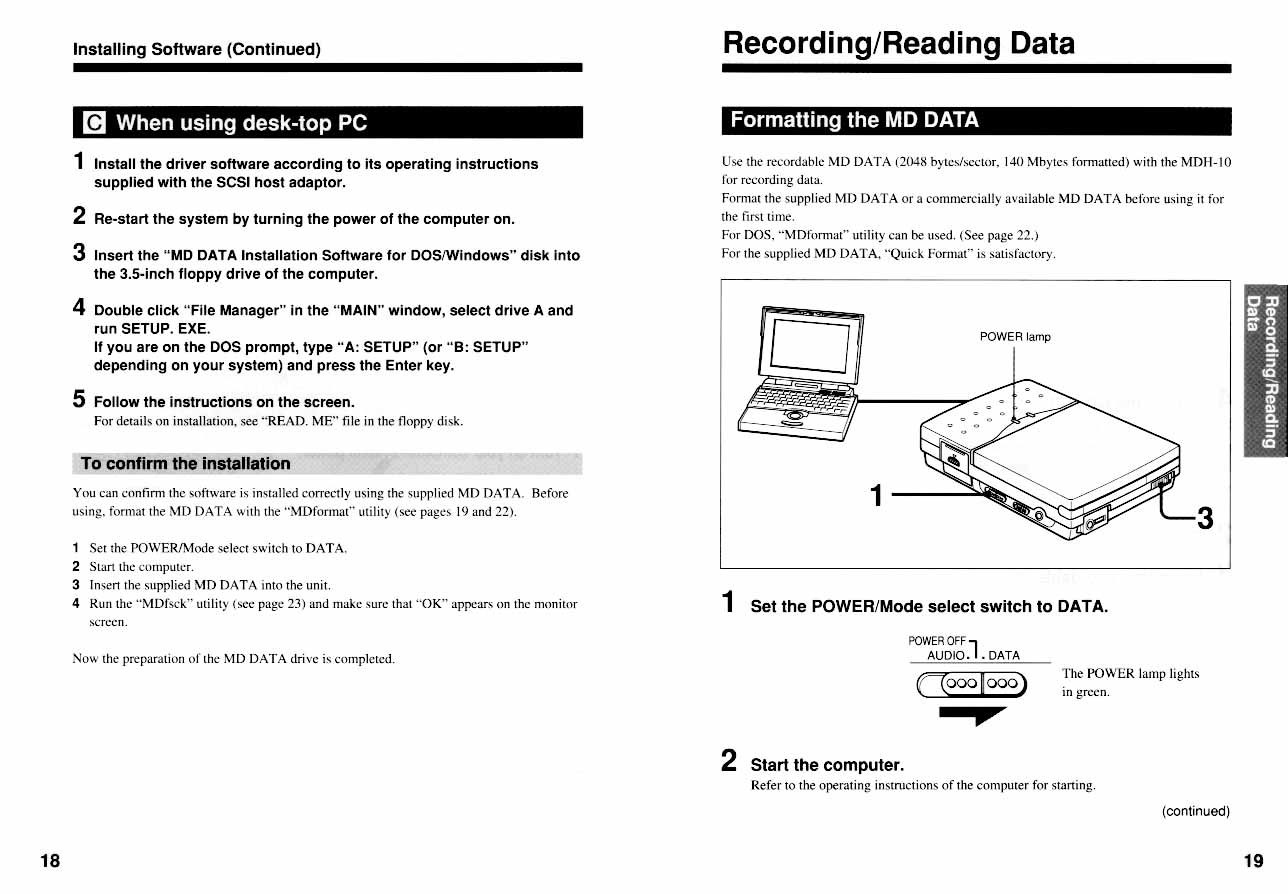 Installing Software (Continued)

C When using desk-top PC

1 Install the driver software according to its operating instructions supplied with the SCSI host adaptor.

2 Re-start the system by turning the power of the computer on.

3 Insert the "MD DATA Installation Software for DOS/Windows" disk into the 3.5-inch floppy drive of the computer.

4 Double click "File Manager" in the "MAIN" window, select drive A and run SETUP. EXE.
If you are on the DOS prompt, type "A: SETUP" (or "B: SETUP" depending on your system) and press the Enter key.

5 Follow the instructions on the screen.
For details on installation, see "READ. ME" file in the floppy disk.

To confirm the installation

You can confirm the software is installed correctly using the supplied MD DATA. Before using, format the MD DATA with the "MDformat" utility (see pages 19 and 22).

1 Set the POWER/Mode select switch to DATA.
2 Start the computer.
3 Insert the supplied MD DATA into the unit.
4 Run the "MDfsck" utility (see page 23) and make sure that "OK" appears on the monitor screen.

Now the preparation of the MD DATA drive is completed.

18

Recording/Reading Data

Formatting the MD DATA

Use the recordable MD DATA (2048 bytes/sector, 140 Mbytes formatted) with the MDH-10 for recording data.
Format the supplied MD DATA or a commercially available MD DATA before using it for the first time.
For DOS, "MDformat" utility can be used. (See page 22.)
For the supplied MD DATA, "Quick Format" is satisfactory.

POWER lamp

1

3

Recording/Reading Data

1 Set the POWER/Mode select switch to DATA.

POWER OFF
AUDIO . DATA

The POWER lamp lights in green.

2 Start the computer.
Refer to the operating instructions of the computer for starting.

(continued)

19